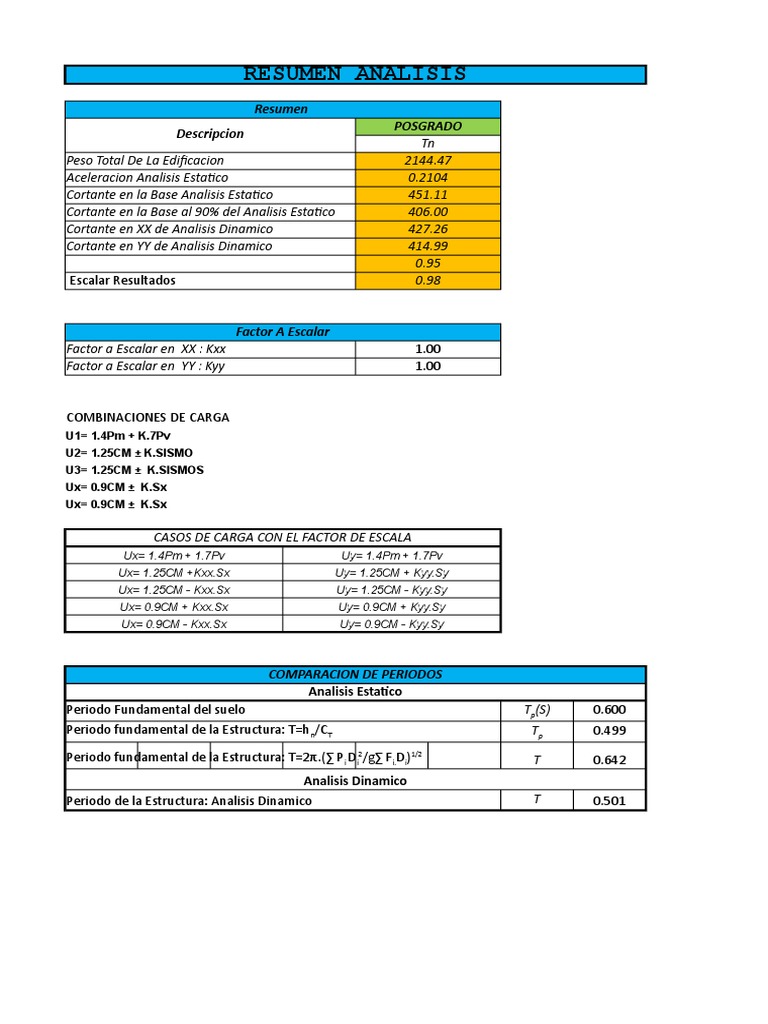 RESUMEN ANALISIS

| Resumen | |
|---|---|
| Descripcion | POSGRADO |
| | Tn |
| Peso Total De La Edificacion | 2144.47 |
| Aceleracion Analisis Estatico | 0.2104 |
| Cortante en la Base Analisis Estatico | 451.11 |
| Cortante en la Base al 90% del Analisis Estatico | 406.00 |
| Cortante en XX de Analisis Dinamico | 427.26 |
| Cortante en YY de Analisis Dinamico | 414.99 |
| | 0.95 |
| Escalar Resultados | 0.98 |

| Factor A Escalar | |
|---|---|
| Factor a Escalar en XX : Kxx | 1.00 |
| Factor a Escalar en YY : Kyy | 1.00 |

COMBINACIONES DE CARGA
U1= 1.4Pm + K.7Pv
U2= 1.25CM ± K.SISMO
U3= 1.25CM ± K.SISMOS
Ux= 0.9CM ± K.Sx
Ux= 0.9CM ± K.Sx

| CASOS DE CARGA CON EL FACTOR DE ESCALA | |
|---|---|
| Ux= 1.4Pm + 1.7Pv | Uy= 1.4Pm + 1.7Pv |
| Ux= 1.25CM +Kxx.Sx | Uy= 1.25CM + Kyy.Sy |
| Ux= 1.25CM - Kxx.Sx | Uy= 1.25CM - Kyy.Sy |
| Ux= 0.9CM + Kxx.Sx | Uy= 0.9CM + Kyy.Sy |
| Ux= 0.9CM - Kxx.Sx | Uy= 0.9CM - Kyy.Sy |

| COMPARACION DE PERIODOS | | |
|---|---|---|
| Analisis Estatico | | |
| Periodo Fundamental del suelo | $T_p(S)$ | 0.600 |
| Periodo fundamental de la Estructura: $T=h_n/C_T$ | $T_p$ | 0.499 |
| Periodo fundamental de la Estructura: $T=2\pi.(\sum P_i D_i^2/g\sum F_i D_i)^{1/2}$ | $T$ | 0.642 |
| Analisis Dinamico | | |
| Periodo de la Estructura: Analisis Dinamico | $T$ | 0.501 |